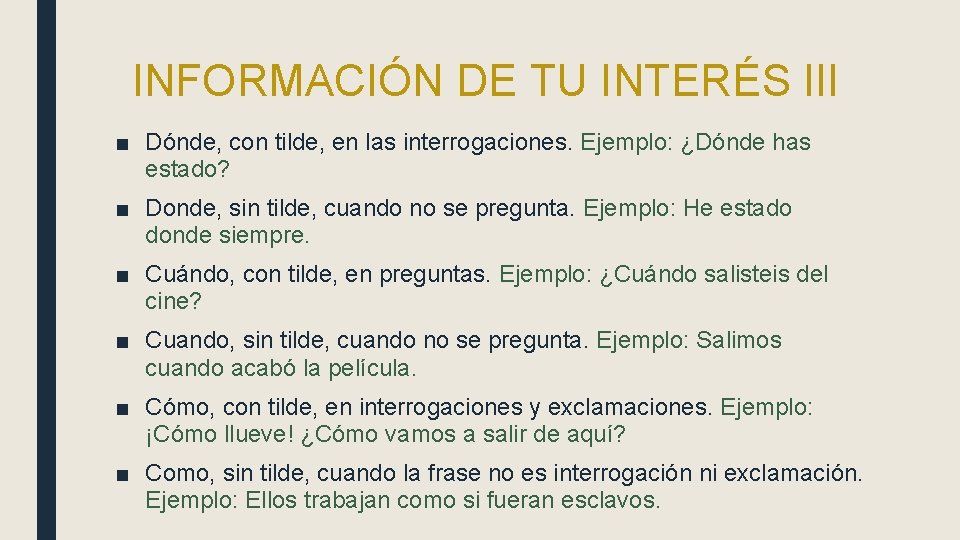 INFORMACIÓN DE TU INTERÉS III

■ Dónde, con tilde, en las interrogaciones. Ejemplo: ¿Dónde has estado?

■ Donde, sin tilde, cuando no se pregunta. Ejemplo: He estado donde siempre.

■ Cuándo, con tilde, en preguntas. Ejemplo: ¿Cuándo salisteis del cine?

■ Cuando, sin tilde, cuando no se pregunta. Ejemplo: Salimos cuando acabó la película.

■ Cómo, con tilde, en interrogaciones y exclamaciones. Ejemplo: ¡Cómo llueve! ¿Cómo vamos a salir de aquí?

■ Como, sin tilde, cuando la frase no es interrogación ni exclamación. Ejemplo: Ellos trabajan como si fueran esclavos.